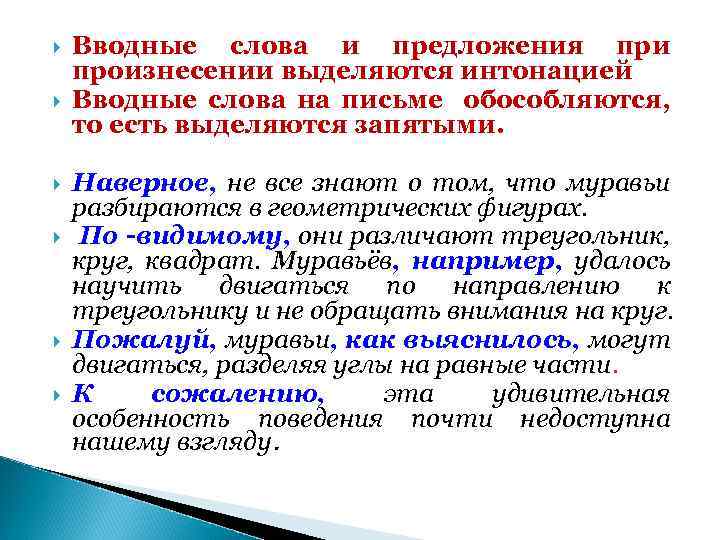 Вводные слова и предложения при произнесении выделяются интонацией

Вводные слова на письме обособляются, то есть выделяются запятыми.

Наверное, не все знают о том, что муравьи разбираются в геометрических фигурах.

По -видимому, они различают треугольник, круг, квадрат. Муравьёв, например, удалось научить двигаться по направлению к треугольнику и не обращать внимания на круг.

Пожалуй, муравьи, как выяснилось, могут двигаться, разделяя углы на равные части.

К сожалению, эта удивительная особенность поведения почти недоступна нашему взгляду.